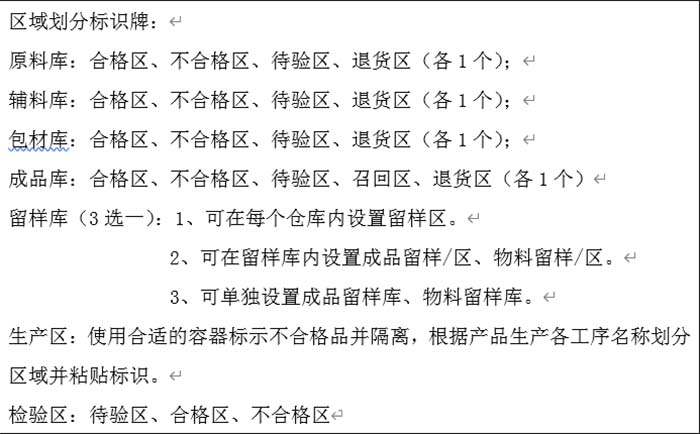 区域划分标识牌：

原料库：合格区、不合格区、待验区、退货区（各 1 个）；

辅料库：合格区、不合格区、待验区、退货区（各 1 个）；

包材库：合格区、不合格区、待验区、退货区（各 1 个）；

成品库：合格区、不合格区、待验区、召回区、退货区（各 1 个）

留样库（3 选一）：1、可在每个仓库内设置留样区。

2、可在留样库内设置成品留样/区、物料留样/区。

3、可单独设置成品留样库、物料留样库。

生产区：使用合适的容器标示不合格品并隔离，根据产品生产各工序名称划分区域并粘贴标识。

检验区：待验区、合格区、不合格区